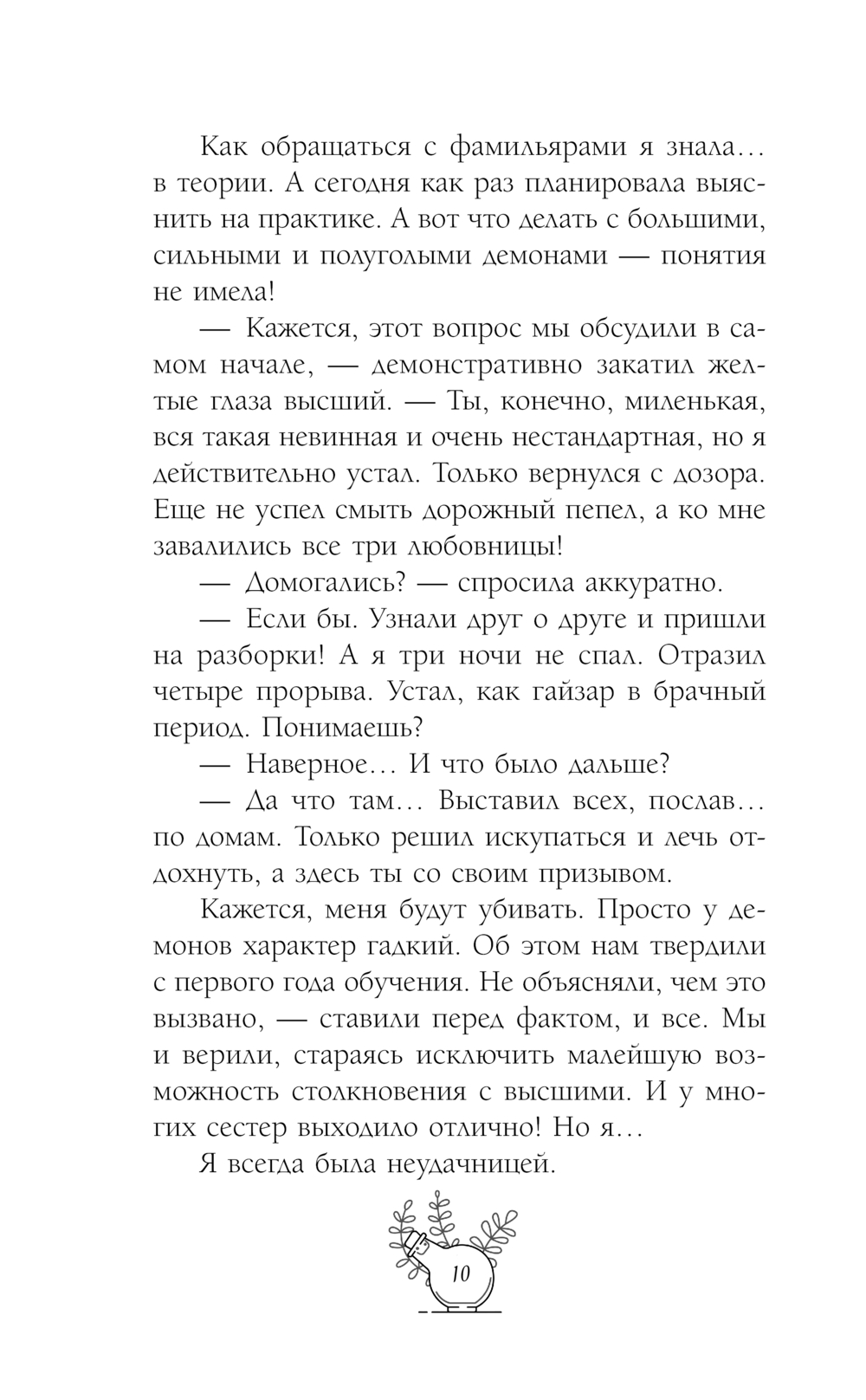 Как обращаться с фамильярами я знала… в теории. А сегодня как раз планировала выяснить на практике. А вот что делать с большими, сильными и полуголыми демонами — понятия не имела!

— Кажется, этот вопрос мы обсудили в самом начале, — демонстративно закатил желтые глаза высший. — Ты, конечно, миленькая, вся такая невинная и очень нестандартная, но я действительно устал. Только вернулся с дозора. Еще не успел смыть дорожный пепел, а ко мне завалились все три любовницы!

— Домогались? — спросила аккуратно.

— Если бы. Узнали друг о друге и пришли на разборки! А я три ночи не спал. Отразил четыре прорыва. Устал, как гайзар в брачный период. Понимаешь?

— Наверное… И что было дальше?

— Да что там… Выставил всех, послав… по домам. Только решил искупаться и лечь отдохнуть, а здесь ты со своим призывом.

Кажется, меня будут убивать. Просто у демонов характер гадкий. Об этом нам твердили с первого года обучения. Не объясняли, чем это вызвано, — ставили перед фактом, и все. Мы и верили, стараясь исключить малейшую возможность столкновения с высшими. И у многих сестер выходило отлично! Но я…

Я всегда была неудачницей.

10